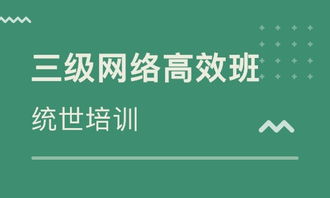 三级网络高效班

统世培训